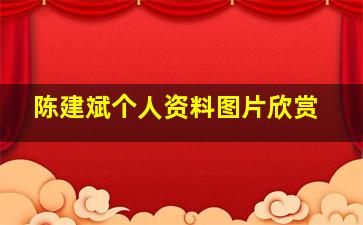 陈建斌个人资料图片欣赏